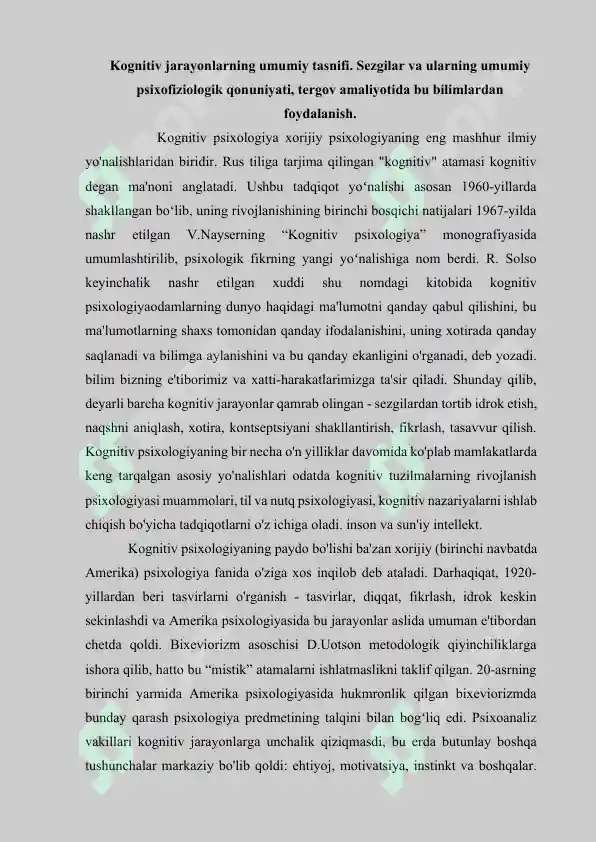 Kognitiv jarayonlarning umumiy tasnifi. Sezgilar va ularning umumiy psixofiziologik qonuniyati, tergov amaliyotida bu bilimlardan foydalanish.

Kognitiv psixologiya xorijiy psixologiyaning eng mashhur ilmiy yo'nalishlaridan biridir. Rus tiliga tarjima qilingan "kognitiv" atamasi kognitiv degan ma'noni anglatadi. Ushbu tadqiqot yo'nalishi asosan 1960-yillarda shakllangan bo'lib, uning rivojlanishining birinchi bosqichi natijalari 1967-yilda nashr etilgan V.Nayserning "Kognitiv psixologiya" monografiyasida umumlashtirilib, psixologik fikrning yangi yo'nalishiga nom berdi. R. Solso keyinchalik nashr etilgan xuddi shu nomdagi kitobida kognitiv psixologiyaodamlarning dunyo haqidagi ma'lumotni qanday qabul qilishini, bu ma'lumotlarning shaxs tomonidan qanday ifodalanishini, uning xotirada qanday saqlanadi va bilimga aylanishini va bu qanday ekanligini o'rganadi, deb yozadi. bilim bizning e'tiborimiz va xatti-harakatlarimizga ta'sir qiladi. Shunday qilib, deyarli barcha kognitiv jarayonlar qamrab olingan - sezgilardan tortib idrok etish, naqshni aniqlash, xotira, kontseptsiyani shakllantirish, fikrlash, tasavvur qilish. Kognitiv psixologiyaning bir necha o'n yilliklar davomida ko'plab mamlakatlarda keng tarqalgan asosiy yo'nalishlari odatda kognitiv tuzilmalarning rivojlanish psixologiyasi muammolari, til va nutq psixologiyasi, kognitiv nazariyalarni ishlab chiqish bo'yicha tadqiqotlarni o'z ichiga oladi. inson va sun'iy intellekt.

Kognitiv psixologiyaning paydo bo'lishi ba'zan xorijiy (birinchi navbatda Amerika) psixologiya fanida o'ziga xos inqilob deb ataladi. Darhaqiqat, 1920-yillardan beri tasvirlarni o'rganish - tasvirlar, diqqat, fikrlash, idrok keskin sekinlashdi va Amerika psixologiyasida bu jarayonlar aslida umuman e'tibordan chetda qoldi. Bixeviorizm asoschisi D.Uotson metodologik qiyinchiliklarga ishora qilib, hatto bu "mistik" atamalarni ishlatmaslikni taklif qilgan. 20-asrning birinchi yarmida Amerika psixologiyasida hukmronlik qilgan bixeviorizmda bunday qarash psixologiya predmetining talqini bilan bog'liq edi. Psixoanaliz vakillari kognitiv jarayonlarga unchalik qiziqmasdi, bu erda butunlay boshqa tushunchalar markaziy bo'lib qoldi: ehtiyoj, motivatsiya, instinkt va boshqalar.